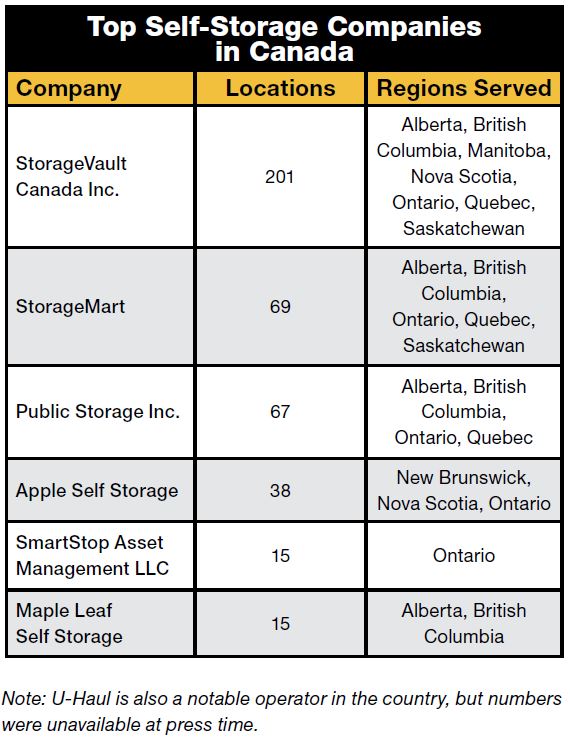 Top Self-Storage Companies in Canada

| Company | Locations | Regions Served |
|---|---|---|
| StorageVault Canada Inc. | 201 | Alberta, British Columbia, Manitoba, Nova Scotia, Ontario, Quebec, Saskatchewan |
| StorageMart | 69 | Alberta, British Columbia, Ontario, Quebec, Saskatchewan |
| Public Storage Inc. | 67 | Alberta, British Columbia, Ontario, Quebec |
| Apple Self Storage | 38 | New Brunswick, Nova Scotia, Ontario |
| SmartStop Asset Management LLC | 15 | Ontario |
| Maple Leaf Self Storage | 15 | Alberta, British Columbia |

Note: U-Haul is also a notable operator in the country, but numbers were unavailable at press time.